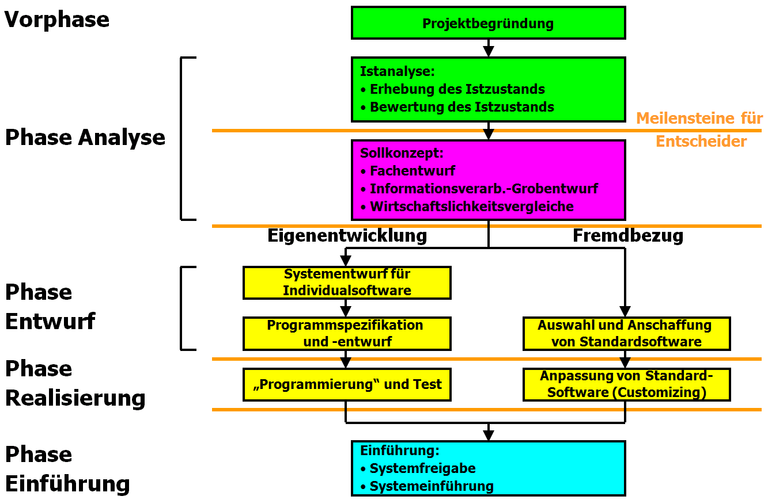 Vorphase

Projektbegründung

Phase Analyse

Istanalyse:
• Erhebung des Istzustands
• Bewertung des Istzustands

Meilensteine für Entscheider

Sollkonzept:
• Fachentwurf
• Informationsverarb.-Grobentwurf
• Wirtschaftslichkeitsvergleiche

Eigenentwicklung

Fremdbezug

Phase Entwurf

Systementwurf für Individualsoftware

Programmspezifikation und -entwurf

Auswahl und Anschaffung von Standardsoftware

Phase Realisierung

„Programmierung“ und Test

Anpassung von Standard-Software (Customizing)

Phase Einführung

Einführung:
• Systemfreigabe
• Systemeinführung